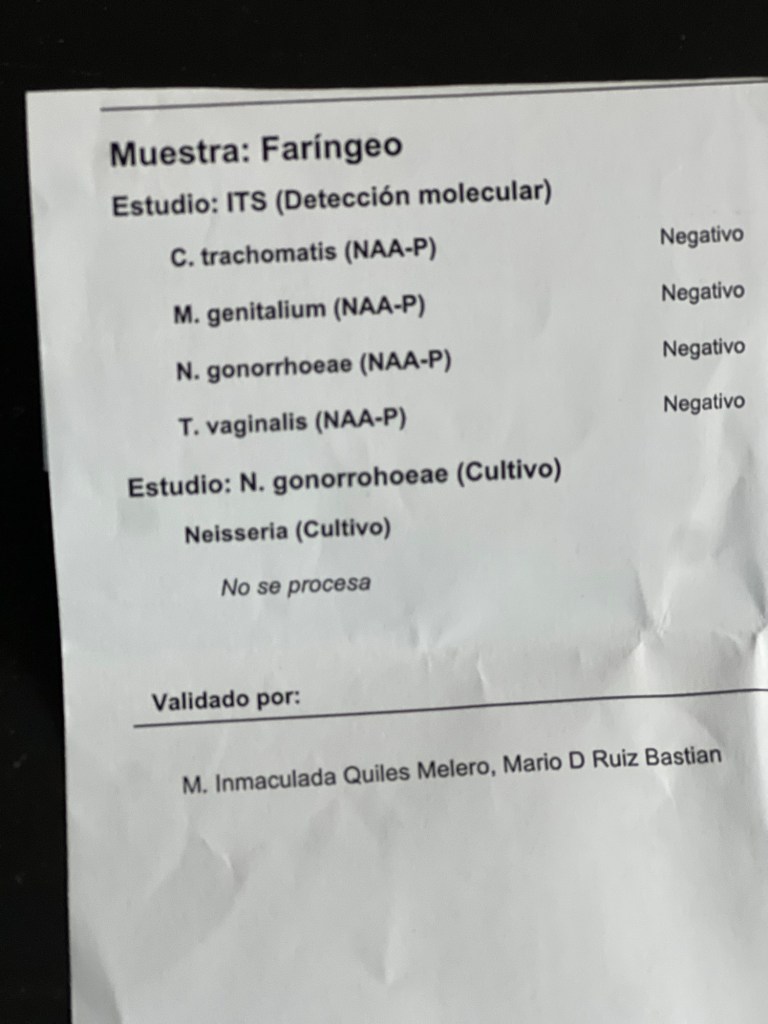 Muestra: Faríngeo

Estudio: ITS (Detección molecular)

C. trachomatis (NAA-P) Negativo

M. genitalium (NAA-P) Negativo

N. gonorrhoeae (NAA-P) Negativo

T. vaginalis (NAA-P) Negativo

Estudio: N. gonorrohoeae (Cultivo)

Neisseria (Cultivo)

No se procesa

Validado por:

M. Inmaculada Quiles Melero, Mario D Ruiz Bastian